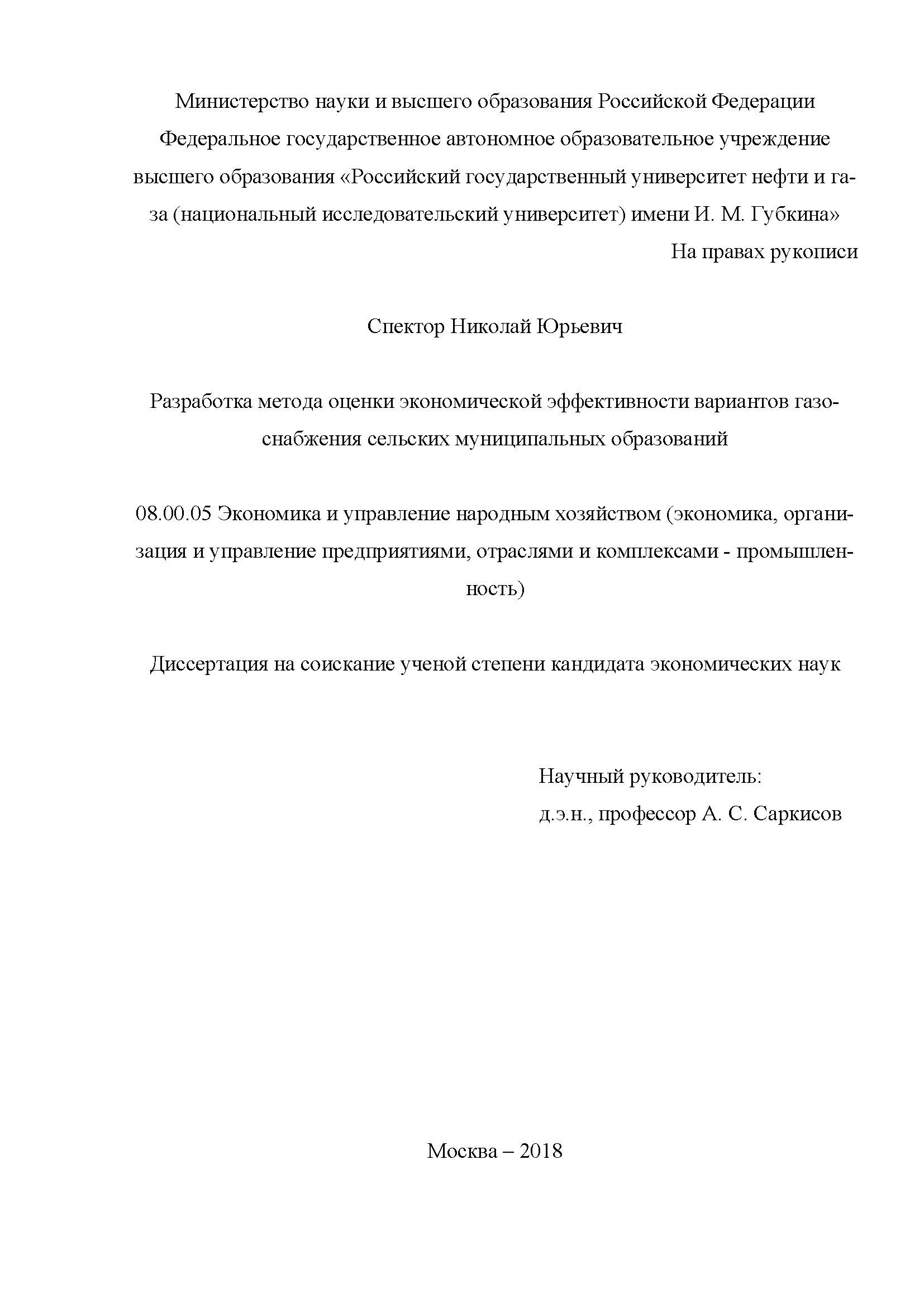 Министерство науки и высшего образования Российской Федерации
Федеральное государственное автономное образовательное учреждение высшего образования «Российский государственный университет нефти и газа (национальный исследовательский университет) имени И. М. Губкина»

На правах рукописи

Спектор Николай Юрьевич

Разработка метода оценки экономической эффективности вариантов газоснабжения сельских муниципальных образований

08.00.05 Экономика и управление народным хозяйством (экономика, организация и управление предприятиями, отраслями и комплексами - промышленность)

Диссертация на соискание ученой степени кандидата экономических наук

Научный руководитель:
д.э.н., профессор А. С. Саркисов

Москва – 2018